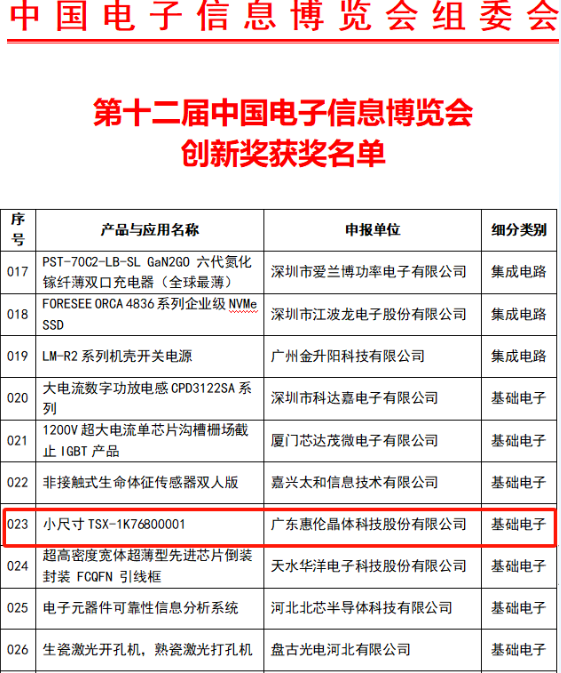 中国电子信息博览会组委会

第十二届中国电子信息博览会
创新奖获奖名单

| 序号 | 产品与应用名称 | 申报单位 | 细分类别 |
|---|---|---|---|
| 017 | PST-70C2-LB-SL GaN2GO 六代氮化镓纤薄双口充电器（全球最薄） | 深圳市爱兰博功率电子有限公司 | 集成电路 |
| 018 | FORESEE ORCA 4836 系列企业级 NVMe SSD | 深圳市江波龙电子股份有限公司 | 集成电路 |
| 019 | LM-R2 系列机壳开关电源 | 广州金升阳科技有限公司 | 集成电路 |
| 020 | 大电流数字功放电感 CPD3122SA 系列 | 深圳市科达嘉电子有限公司 | 基础电子 |
| 021 | 1200V 超大电流单芯片沟槽栅场截止 IGBT 产品 | 厦门芯达茂微电子有限公司 | 基础电子 |
| 022 | 非接触式生命体征传感器双人版 | 嘉兴太和信息技术有限公司 | 基础电子 |
| 023 | 小尺寸 TSX-1K76800001 | 广东惠伦晶体科技股份有限公司 | 基础电子 |
| 024 | 超高密度宽体超薄型先进芯片倒装封装 FCQFN 引线框 | 天水华洋电子科技股份有限公司 | 基础电子 |
| 025 | 电子元器件可靠性信息分析系统 | 河北北芯半导体科技有限公司 | 基础电子 |
| 026 | 生瓷激光开孔机，熟瓷激光打孔机 | 盘古光电河北有限公司 | 基础电子 |